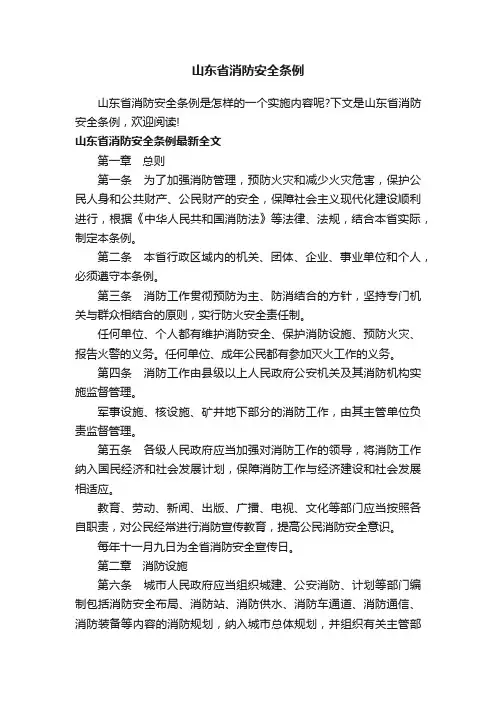 山东省消防安全条例

山东省消防安全条例是怎样的一个实施内容呢?下文是山东省消防安全条例，欢迎阅读!

山东省消防安全条例最新全文

第一章　总则

第一条　为了加强消防管理，预防火灾和减少火灾危害，保护公民人身和公共财产、公民财产的安全，保障社会主义现代化建设顺利进行，根据《中华人民共和国消防法》等法律、法规，结合本省实际，制定本条例。

第二条　本省行政区域内的机关、团体、企业、事业单位和个人，必须遵守本条例。

第三条　消防工作贯彻预防为主、防消结合的方针，坚持专门机关与群众相结合的原则，实行防火安全责任制。

任何单位、个人都有维护消防安全、保护消防设施、预防火灾、报告火警的义务。任何单位、成年公民都有参加灭火工作的义务。

第四条　消防工作由县级以上人民政府公安机关及其消防机构实施监督管理。

军事设施、核设施、矿井地下部分的消防工作，由其主管单位负责监督管理。

第五条　各级人民政府应当加强对消防工作的领导，将消防工作纳入国民经济和社会发展计划，保障消防工作与经济建设和社会发展相适应。

教育、劳动、新闻、出版、广播、电视、文化等部门应当按照各自职责，对公民经常进行消防宣传教育，提高公民消防安全意识。

每年十一月九日为全省消防安全宣传日。

第二章　消防设施

第六条　城市人民政府应当组织城建、公安消防、计划等部门编制包括消防安全布局、消防站、消防供水、消防车通道、消防通信、消防装备等内容的消防规划，纳入城市总体规划，并组织有关主管部